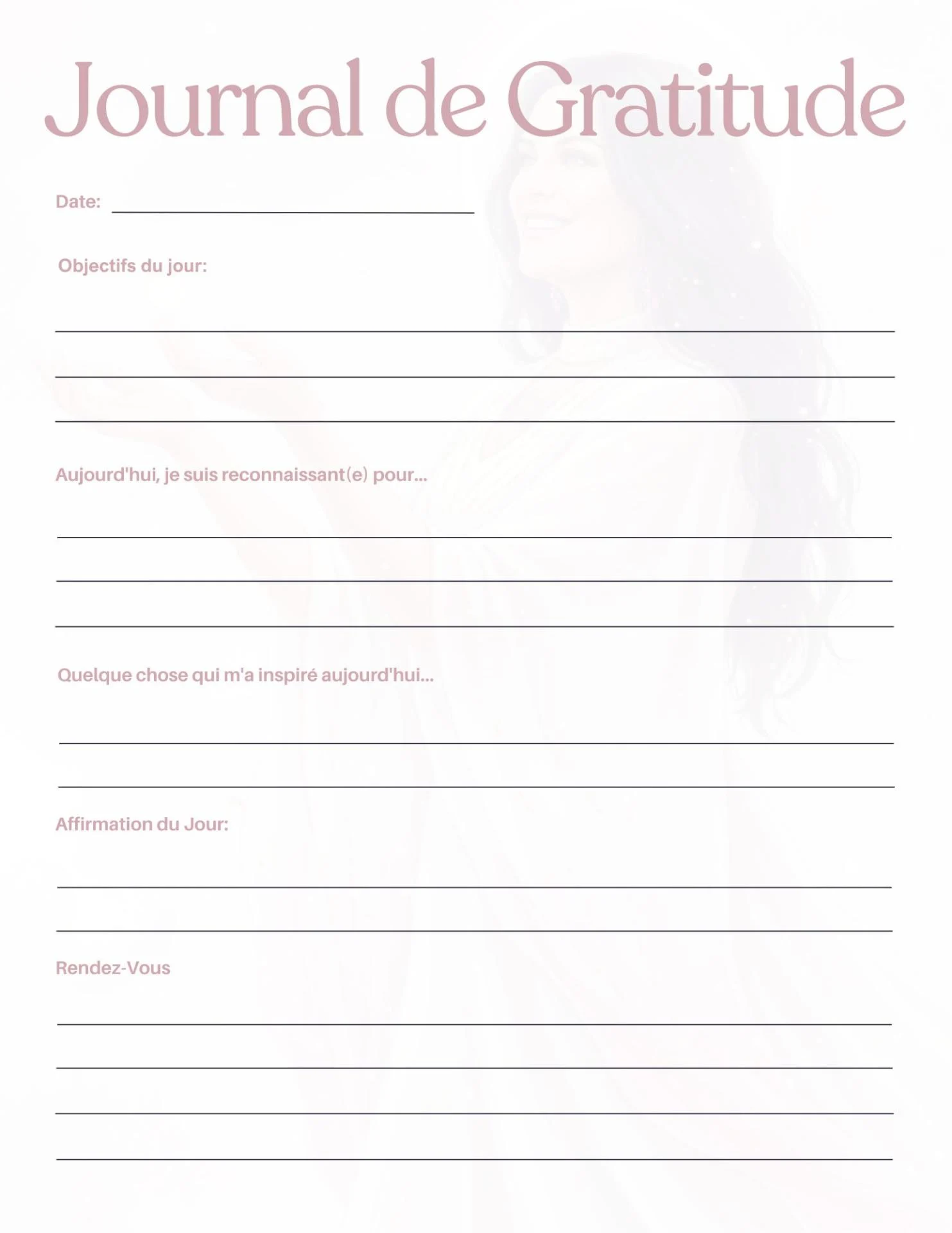 Journal de Gratitude

Date:

Objectifs du jour:

Aujourd'hui, je suis reconnaissant(e) pour...

Quelque chose qui m'a inspiré aujourd'hui...

Affirmation du Jour:

Rendez-Vous